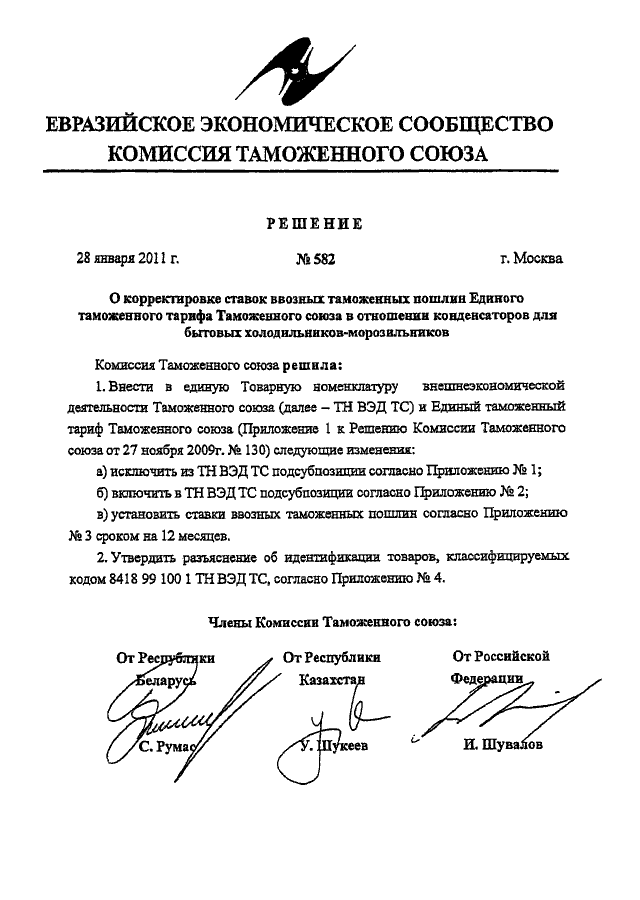 ЕВРАЗИЙСКОЕ ЭКОНОМИЧЕСКОЕ СООБЩЕСТВО
КОМИССИЯ ТАМОЖЕННОГО СОЮЗА

РЕШЕНИЕ

28 января 2011 г. № 582 г. Москва

О корректировке ставок ввозных таможенных пошлин Единого таможенного тарифа Таможенного союза в отношении конденсаторов для бытовых холодильников-морозильников

Комиссия Таможенного союза решила:

1. Внести в единую Товарную номенклатуру внешнеэкономической деятельности Таможенного союза (далее – ТН ВЭД ТС) и Единый таможенный тариф Таможенного союза (Приложение 1 к Решению Комиссии Таможенного союза от 27 ноября 2009г. № 130) следующие изменения:

а) исключить из ТН ВЭД ТС подсубпозиции согласно Приложению № 1;

б) включить в ТН ВЭД ТС подсубпозиции согласно Приложению № 2;

в) установить ставки ввозных таможенных пошлин согласно Приложению № 3 сроком на 12 месяцев.

2. Утвердить разъяснение об идентификации товаров, классифицируемых кодом 8418 99 100 1 ТН ВЭД ТС, согласно Приложению № 4.

Члены Комиссии Таможенного союза:

От Республики Беларусь
С. Румас

От Республики Казахстан
У. Шукеев

От Российской Федерации
И. Шувалов